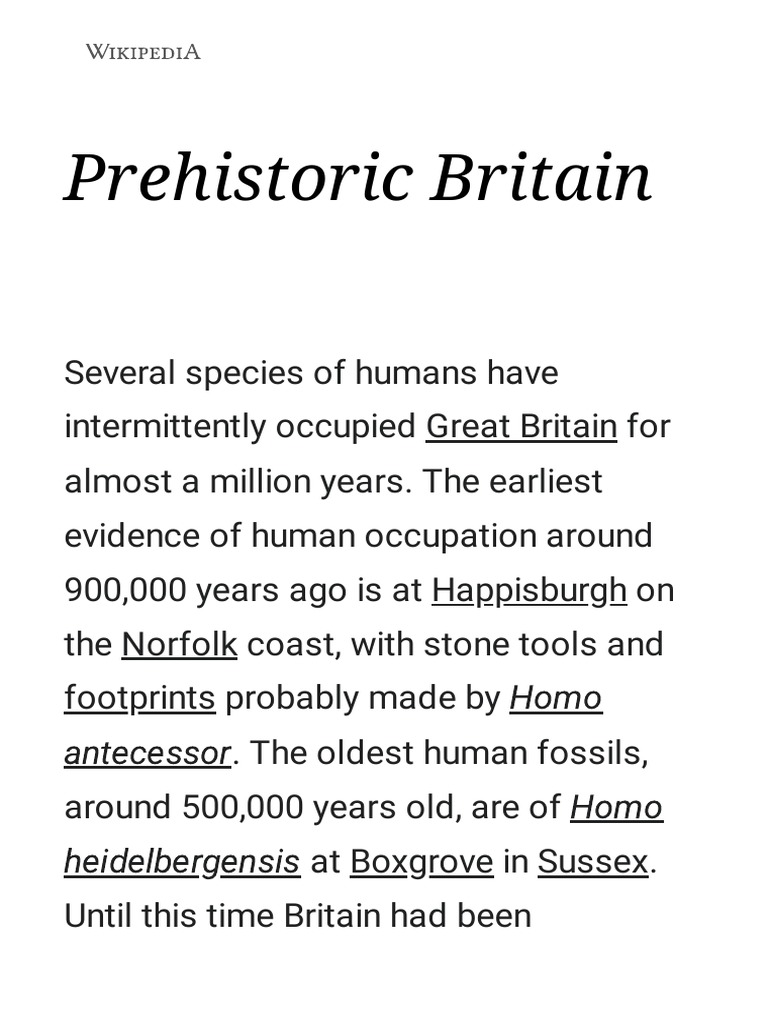 WIKIPEDIA

Prehistoric Britain

Several species of humans have intermittently occupied Great Britain for almost a million years. The earliest evidence of human occupation around 900,000 years ago is at Happisburgh on the Norfolk coast, with stone tools and footprints probably made by Homo antecessor. The oldest human fossils, around 500,000 years old, are of Homo heidelbergensis at Boxgrove in Sussex. Until this time Britain had been